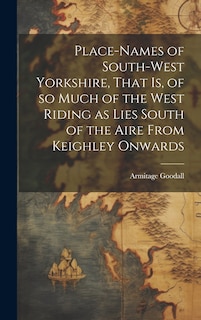 Place-Names of South-West Yorkshire, That Is, of so Much of the West Riding as Lies South of the Aire From Keighley Onwards

Armitage Goodall